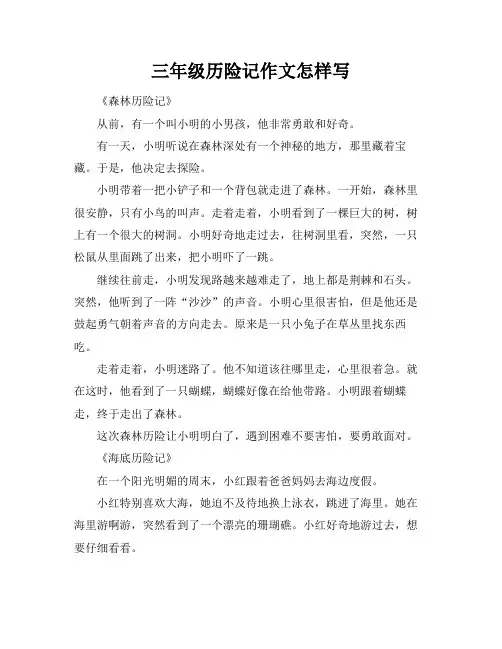 三年级历险记作文怎样写

《森林历险记》

从前，有一个叫小明的小男孩，他非常勇敢和好奇。

有一天，小明听说在森林深处有一个神秘的地方，那里藏着宝藏。于是，他决定去探险。

小明带着一把小铲子和一个背包就走进了森林。一开始，森林里很安静，只有小鸟的叫声。走着走着，小明看到了一棵巨大的树，树上有一个很大的树洞。小明好奇地走过去，往树洞里看，突然，一只松鼠从里面跳了出来，把小明吓了一跳。

继续往前走，小明发现路越来越难走了，地上都是荆棘和石头。突然，他听到了一阵“沙沙”的声音。小明心里很害怕，但是他还是鼓起勇气朝着声音的方向走去。原来是一只小兔子在草丛里找东西吃。

走着走着，小明迷路了。他不知道该往哪里走，心里很着急。就在这时，他看到了一只蝴蝶，蝴蝶好像在给他带路。小明跟着蝴蝶走，终于走出了森林。

这次森林历险让小明明白了，遇到困难不要害怕，要勇敢面对。

《海底历险记》

在一个阳光明媚的周末，小红跟着爸爸妈妈去海边度假。

小红特别喜欢大海，她迫不及待地换上泳衣，跳进了海里。她在海里游啊游，突然看到了一个漂亮的珊瑚礁。小红好奇地游过去，想要仔细看看。